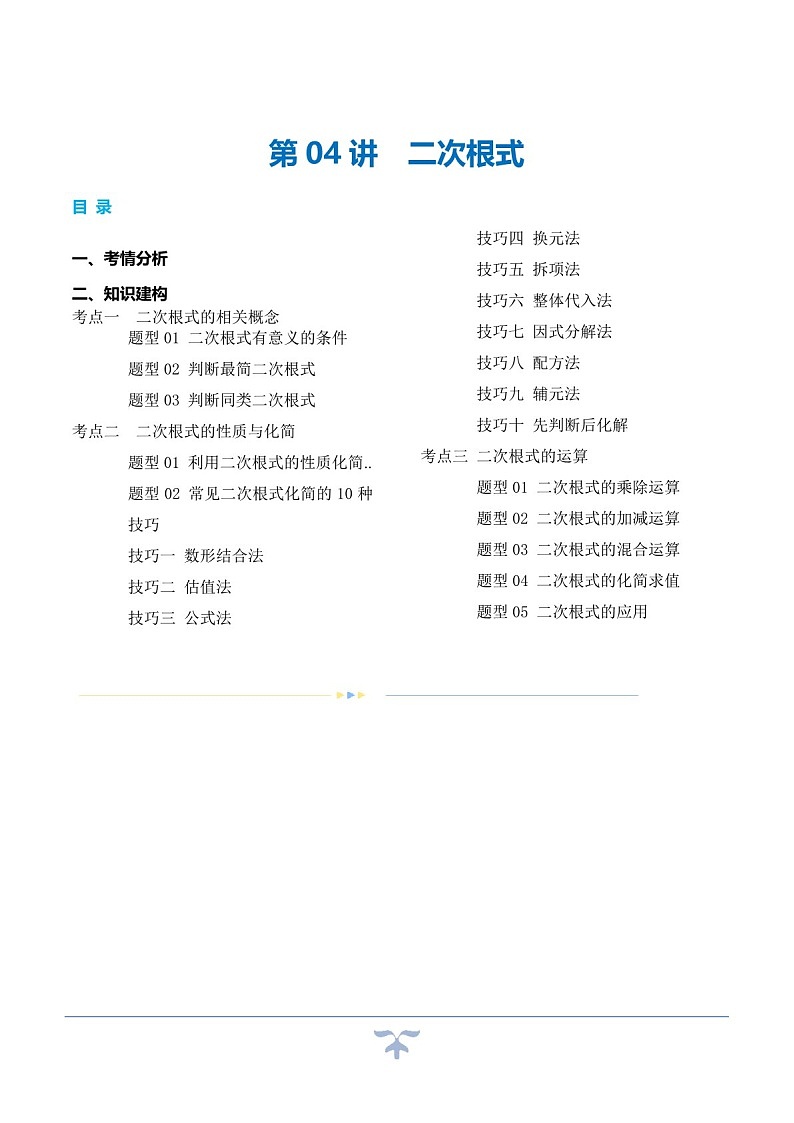 第 04 讲　二次根式

目 录

一、考情分析

二、知识建构
考点一　二次根式的相关概念
题型 01 二次根式有意义的条件
题型 02 判断最简二次根式
题型 03 判断同类二次根式
考点二　二次根式的性质与化简
题型 01 利用二次根式的性质化简..
题型 02 常见二次根式化简的 10 种技巧
技巧一 数形结合法
技巧二 估值法
技巧三 公式法

技巧四 换元法
技巧五 拆项法
技巧六 整体代入法
技巧七 因式分解法
技巧八 配方法
技巧九 辅元法
技巧十 先判断后化解
考点三 二次根式的运算
题型 01 二次根式的乘除运算
题型 02 二次根式的加减运算
题型 03 二次根式的混合运算
题型 04 二次根式的化简求值
题型 05 二次根式的应用